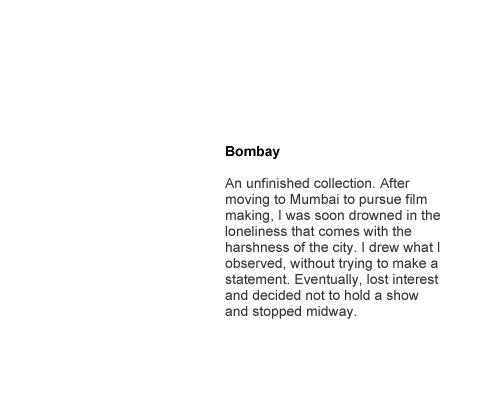 Bombay

An unfinished collection. After moving to Mumbai to pursue film making, I was soon drowned in the loneliness that comes with the harshness of the city. I drew what I observed, without trying to make a statement. Eventually, lost interest and decided not to hold a show and stopped midway.